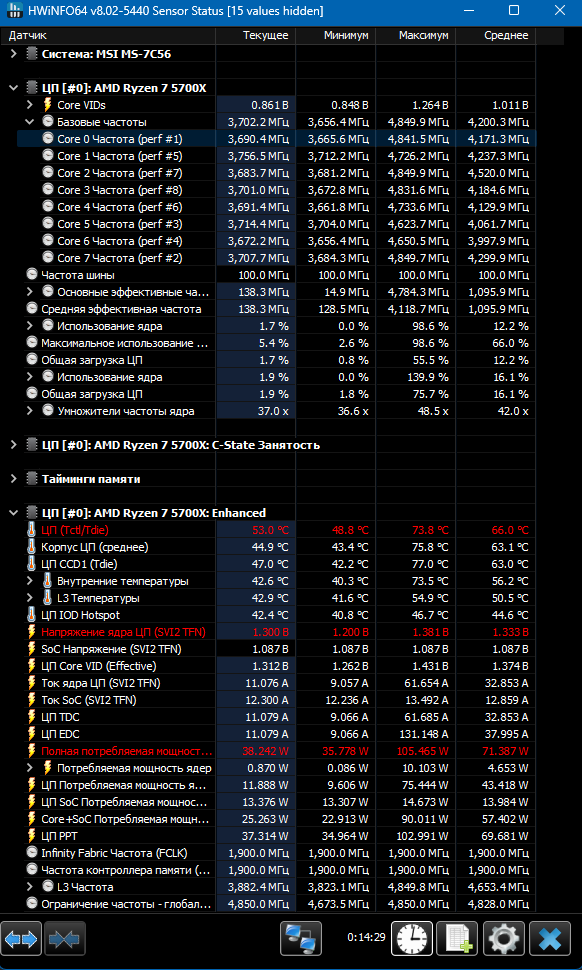 HWiNFO64 v8.02-5440 Sensor Status [15 values hidden]

| Датчик | Текущее | Минимум | Максимум | Среднее |
|---|---|---|---|---|
| Система: MSI MS-7C56 | | | | |
| ЦП [#0]: AMD Ryzen 7 5700X | | | | |
| Core VIDs | 0.861 В | 0.848 В | 1.264 В | 1.011 В |
| Базовые частоты | 3,702.2 МГц | 3,656.4 МГц | 4,849.9 МГц | 4,200.3 МГц |
| Core 0 Частота (perf #1) | 3,690.4 МГц | 3,665.6 МГц | 4,841.5 МГц | 4,171.3 МГц |
| Core 1 Частота (perf #5) | 3,756.5 МГц | 3,712.2 МГц | 4,726.2 МГц | 4,237.3 МГц |
| Core 2 Частота (perf #7) | 3,683.7 МГц | 3,681.2 МГц | 4,849.9 МГц | 4,520.0 МГц |
| Core 3 Частота (perf #8) | 3,701.0 МГц | 3,672.8 МГц | 4,831.6 МГц | 4,184.6 МГц |
| Core 4 Частота (perf #6) | 3,691.4 МГц | 3,661.8 МГц | 4,733.6 МГц | 4,129.9 МГц |
| Core 5 Частота (perf #3) | 3,714.4 МГц | 3,704.0 МГц | 4,623.7 МГц | 4,061.7 МГц |
| Core 6 Частота (perf #4) | 3,672.2 МГц | 3,656.4 МГц | 4,650.5 МГц | 3,997.9 МГц |
| Core 7 Частота (perf #2) | 3,707.7 МГц | 3,684.3 МГц | 4,849.7 МГц | 4,299.9 МГц |
| Частота шины | 100.0 МГц | 100.0 МГц | 100.0 МГц | 100.0 МГц |
| Основные эффективные ча... | 138.3 МГц | 14.9 МГц | 4,784.3 МГц | 1,095.9 МГц |
| Средняя эффективная частота | 138.3 МГц | 128.5 МГц | 4,118.7 МГц | 1,095.9 МГц |
| Использование ядра | 1.7 % | 0.0 % | 98.6 % | 12.2 % |
| Максимальное использование ... | 5.4 % | 2.6 % | 98.6 % | 66.0 % |
| Общая загрузка ЦП | 1.7 % | 0.8 % | 55.5 % | 12.2 % |
| Использование ядра | 1.9 % | 0.0 % | 139.9 % | 16.1 % |
| Общая загрузка ЦП | 1.9 % | 1.8 % | 75.7 % | 16.1 % |
| Умножители частоты ядра | 37.0 x | 36.6 x | 48.5 x | 42.0 x |
| ЦП [#0]: AMD Ryzen 7 5700X: C-State Занятость | | | | |
| Тайминги памяти | | | | |
| ЦП [#0]: AMD Ryzen 7 5700X: Enhanced | | | | |
| ЦП (Tctl/Tdie) | 53.0 °C | 48.8 °C | 73.8 °C | 66.0 °C |
| Корпус ЦП (среднее) | 44.9 °C | 43.4 °C | 75.8 °C | 63.1 °C |
| ЦП CCD1 (Tdie) | 47.0 °C | 42.2 °C | 77.0 °C | 63.0 °C |
| Внутренние температуры | 42.6 °C | 40.3 °C | 73.5 °C | 56.2 °C |
| L3 Температуры | 42.9 °C | 41.6 °C | 54.9 °C | 50.5 °C |
| ЦП IOD Hotspot | 42.4 °C | 40.8 °C | 46.7 °C | 44.6 °C |
| Напряжение ядра ЦП (SVI2 TFN) | 1.300 В | 1.200 В | 1.381 В | 1.333 В |
| SoC Напряжение (SVI2 TFN) | 1.087 В | 1.087 В | 1.087 В | 1.087 В |
| ЦП Core VID (Effective) | 1.312 В | 1.262 В | 1.431 В | 1.374 В |
| Ток ядра ЦП (SVI2 TFN) | 11.076 A | 9.057 A | 61.654 A | 32.853 A |
| Ток SoC (SVI2 TFN) | 12.300 A | 12.236 A | 13.492 A | 12.859 A |
| ЦП TDC | 11.079 A | 9.066 A | 61.685 A | 32.853 A |
| ЦП EDC | 11.079 A | 9.066 A | 131.148 A | 37.995 A |
| Полная потребляемая мощност... | 38.242 W | 35.778 W | 105.465 W | 71.387 W |
| Потребляемая мощность ядер | 0.870 W | 0.086 W | 10.103 W | 4.653 W |
| ЦП Потребляемая мощность я... | 11.888 W | 9.606 W | 75.444 W | 43.418 W |
| ЦП SoC Потребляемая мощнос... | 13.376 W | 13.307 W | 14.673 W | 13.984 W |
| Core+SoC Потребляемая мощн... | 25.263 W | 22.913 W | 90.011 W | 57.402 W |
| ЦП PPT | 37.314 W | 34.964 W | 102.991 W | 69.681 W |
| Infinity Fabric Частота (FCLK) | 1,900.0 МГц | 1,900.0 МГц | 1,900.0 МГц | 1,900.0 МГц |
| Частота контроллера памяти (... | 1,900.0 МГц | 1,900.0 МГц | 1,900.0 МГц | 1,900.0 МГц |
| L3 Частота | 3,882.4 МГц | 3,823.1 МГц | 4,849.8 МГц | 4,653.4 МГц |
| Ограничение частоты - глобал... | 4,850.0 МГц | 4,673.5 МГц | 4,850.0 МГц | 4,828.0 МГц |

0:14:29